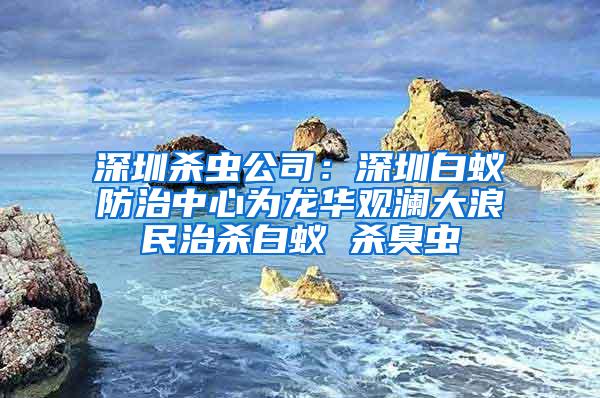 深圳杀虫公司：深圳白蚁防治中心为龙华观澜大浪民治杀白蚁 杀臭虫